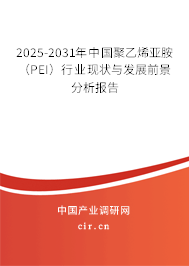 2025-2031年中国聚乙烯亚胺（PEI）行业现状与发展前景分析报告

中国产业调研网
cir.cn